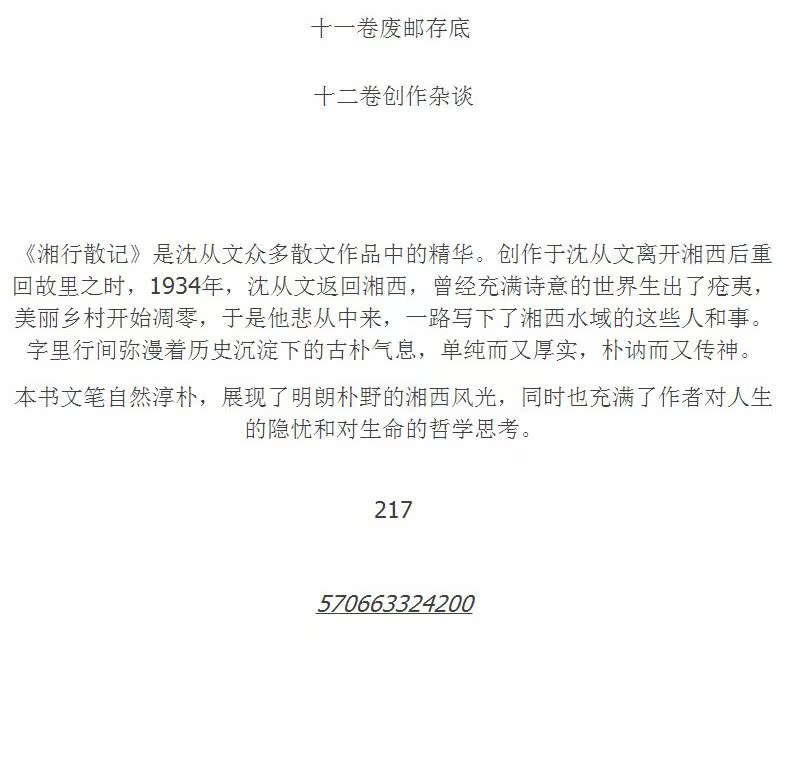 十一卷废邮存底

十二卷创作杂谈

《湘行散记》是沈从文众多散文作品中的精华。创作于沈从文离开湘西后重回故里之时，1934年，沈从文返回湘西，曾经充满诗意的世界生出了疮夷，美丽乡村开始凋零，于是他悲从中来，一路写下了湘西水域的这些人和事。字里行间弥漫着历史沉淀下的古朴气息，单纯而又厚实，朴讷而又传神。

本书文笔自然淳朴，展现了明朗朴野的湘西风光，同时也充满了作者对人生的隐忧和对生命的哲学思考。

217

570663324200